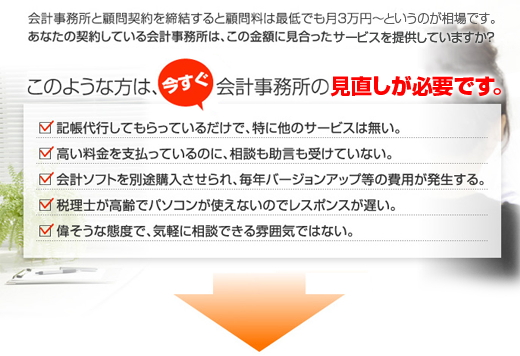 会計事務所と顧問契約を締結すると顧問料は最低でも月3万円～というのが相場です。
あなたの契約している会計事務所は、この金額に見合ったサービスを提供していますか?

このような方は、今すぐ会計事務所の見直しが必要です。

記帳代行してもらっているだけで、特に他のサービスは無い。
高い料金を支払っているのに、相談も助言も受けていない。
会計ソフトを別途購入させられ、毎年バージョンアップ等の費用が発生する。
税理士が高齢でパソコンが使えないのでレスポンスが遅い。
偉そうな態度で、気軽に相談できる雰囲気ではない。